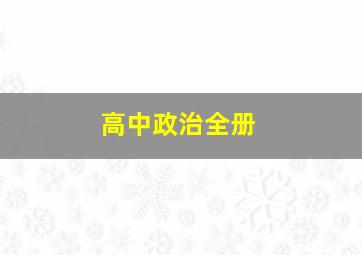 高中政治全册